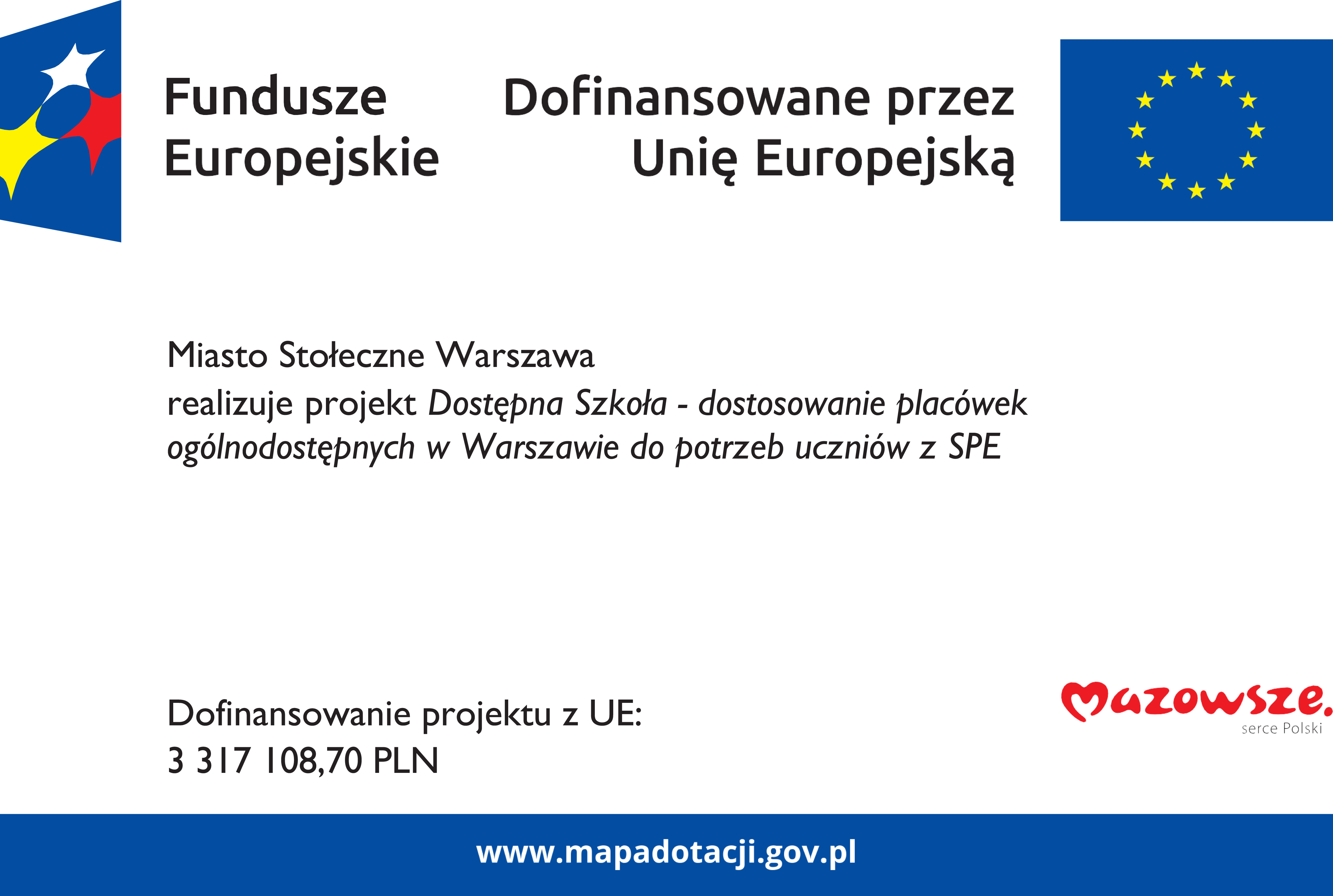 Fundusze
Europejskie

Dofinansowane przez
Unię Europejską

Miasto Stołeczne Warszawa
realizuje projekt Dostępna Szkoła - dostosowanie placówek ogólnodostępnych w Warszawie do potrzeb uczniów z SPE

Dofinansowanie projektu z UE:
3 317 108,70 PLN

Mazowsze.
serce Polski

www.mapadotacji.gov.pl